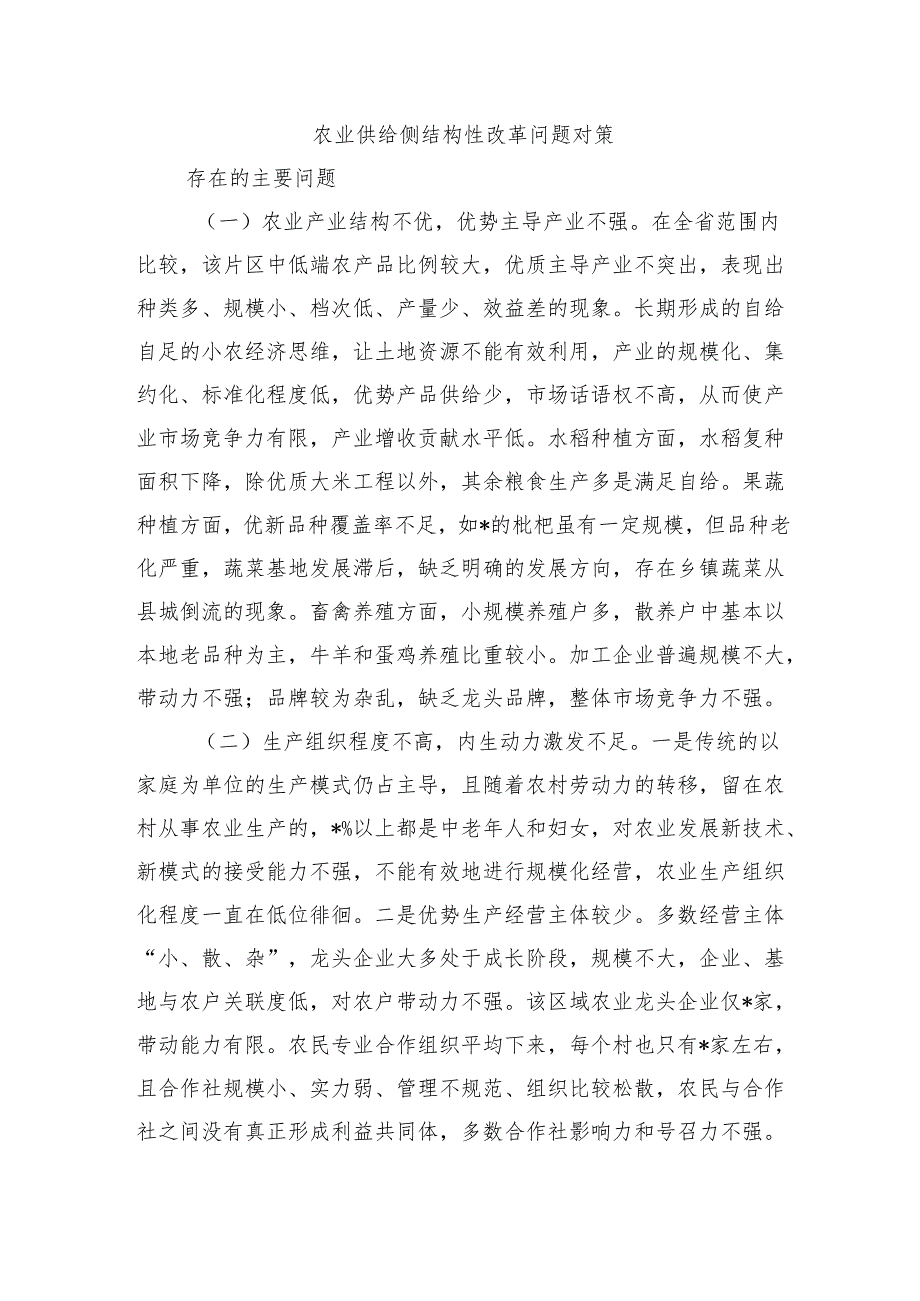 农业供给侧结构性改革问题对策

存在的主要问题

（一）农业产业结构不优，优势主导产业不强。在全省范围内比较，该片区中低端农产品比例较大，优质主导产业不突出，表现出种类多、规模小、档次低、产量少、效益差的现象。长期形成的自给自足的小农经济思维，让土地资源不能有效利用，产业的规模化、集约化、标准化程度低，优势产品供给少，市场话语权不高，从而使产业市场竞争力有限，产业增收贡献水平低。水稻种植方面，水稻复种面积下降，除优质大米工程以外，其余粮食生产多是满足自给。果蔬种植方面，优新品种覆盖率不足，如*的枇杷虽有一定规模，但品种老化严重，蔬菜基地发展滞后，缺乏明确的发展方向，存在乡镇蔬菜从县城倒流的现象。畜禽养殖方面，小规模养殖户多，散养户中基本以本地老品种为主，牛羊和蛋鸡养殖比重较小。加工企业普遍规模不大，带动力不强；品牌较为杂乱，缺乏龙头品牌，整体市场竞争力不强。

（二）生产组织程度不高，内生动力激发不足。一是传统的以家庭为单位的生产模式仍占主导，且随着农村劳动力的转移，留在农村从事农业生产的，*%以上都是中老年人和妇女，对农业发展新技术、新模式的接受能力不强，不能有效地进行规模化经营，农业生产组织化程度一直在低位徘徊。二是优势生产经营主体较少。多数经营主体“小、散、杂”，龙头企业大多处于成长阶段，规模不大，企业、基地与农户关联度低，对农户带动力不强。该区域农业龙头企业仅*家，带动能力有限。农民专业合作组织平均下来，每个村也只有*家左右，且合作社规模小、实力弱、管理不规范、组织比较松散，农民与合作社之间没有真正形成利益共同体，多数合作社影响力和号召力不强。